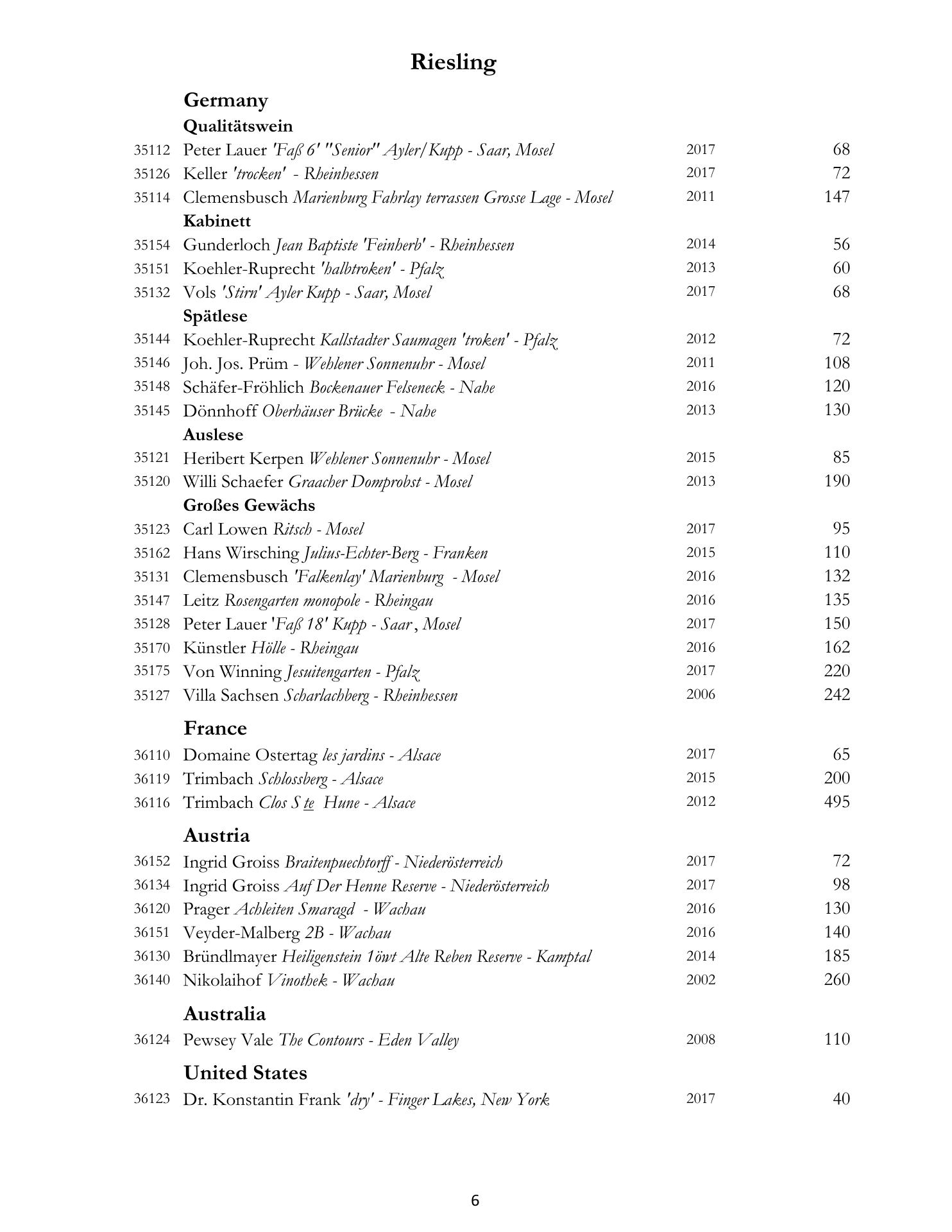 Riesling

Germany

Qualitätswein

35112 Peter Lauer 'Faß 6' "Senior" Ayler/Kupp - Saar, Mosel 2017 68
35126 Keller 'trocken' - Rheinhessen 2017 72
35114 Clemensbusch Marienburg Fahrlay terrassen Grosse Lage - Mosel 2011 147

Kabinett

35154 Gunderloch Jean Baptiste 'Feinherb' - Rheinhessen 2014 56
35151 Koehler-Ruprecht 'halbtroken' - Pfalz 2013 60
35132 Vols 'Stirn' Ayler Kupp - Saar, Mosel 2017 68

Spätlese

35144 Koehler-Ruprecht Kallstadter Saumagen 'troken' - Pfalz 2012 72
35146 Joh. Jos. Prüm - Wehlener Sonnenuhr - Mosel 2011 108
35148 Schäfer-Fröhlich Bockenauer Felseneck - Nahe 2016 120
35145 Dönnhoff Oberhäuser Brücke - Nahe 2013 130

Auslese

35121 Heribert Kerpen Wehlener Sonnenuhr - Mosel 2015 85
35120 Willi Schaefer Graacher Domprobst - Mosel 2013 190

Großes Gewächs

35123 Carl Lowen Ritsch - Mosel 2017 95
35162 Hans Wirsching Julius-Echter-Berg - Franken 2015 110
35131 Clemensbusch 'Falkenlay' Marienburg - Mosel 2016 132
35147 Leitz Rosengarten monopole - Rheingau 2016 135
35128 Peter Lauer 'Faß 18' Kupp - Saar, Mosel 2017 150
35170 Künstler Hölle - Rheingau 2016 162
35175 Von Winning Jesuitengarten - Pfalz 2017 220
35127 Villa Sachsen Scharlachberg - Rheinhessen 2006 242

France

36110 Domaine Ostertag les jardins - Alsace 2017 65
36119 Trimbach Schlossberg - Alsace 2015 200
36116 Trimbach Clos S te Hune - Alsace 2012 495

Austria

36152 Ingrid Groiss Braitenpuechtorff - Niederösterreich 2017 72
36134 Ingrid Groiss Auf Der Henne Reserve - Niederösterreich 2017 98
36120 Prager Achleiten Smaragd - Wachau 2016 130
36151 Veyder-Malberg 2B - Wachau 2016 140
36130 Bründlmayer Heiligenstein 1öwt Alte Reben Reserve - Kamptal 2014 185
36140 Nikolaihof Vinothek - Wachau 2002 260

Australia

36124 Pewsey Vale The Contours - Eden Valley 2008 110

United States

36123 Dr. Konstantin Frank 'dry' - Finger Lakes, New York 2017 40

6